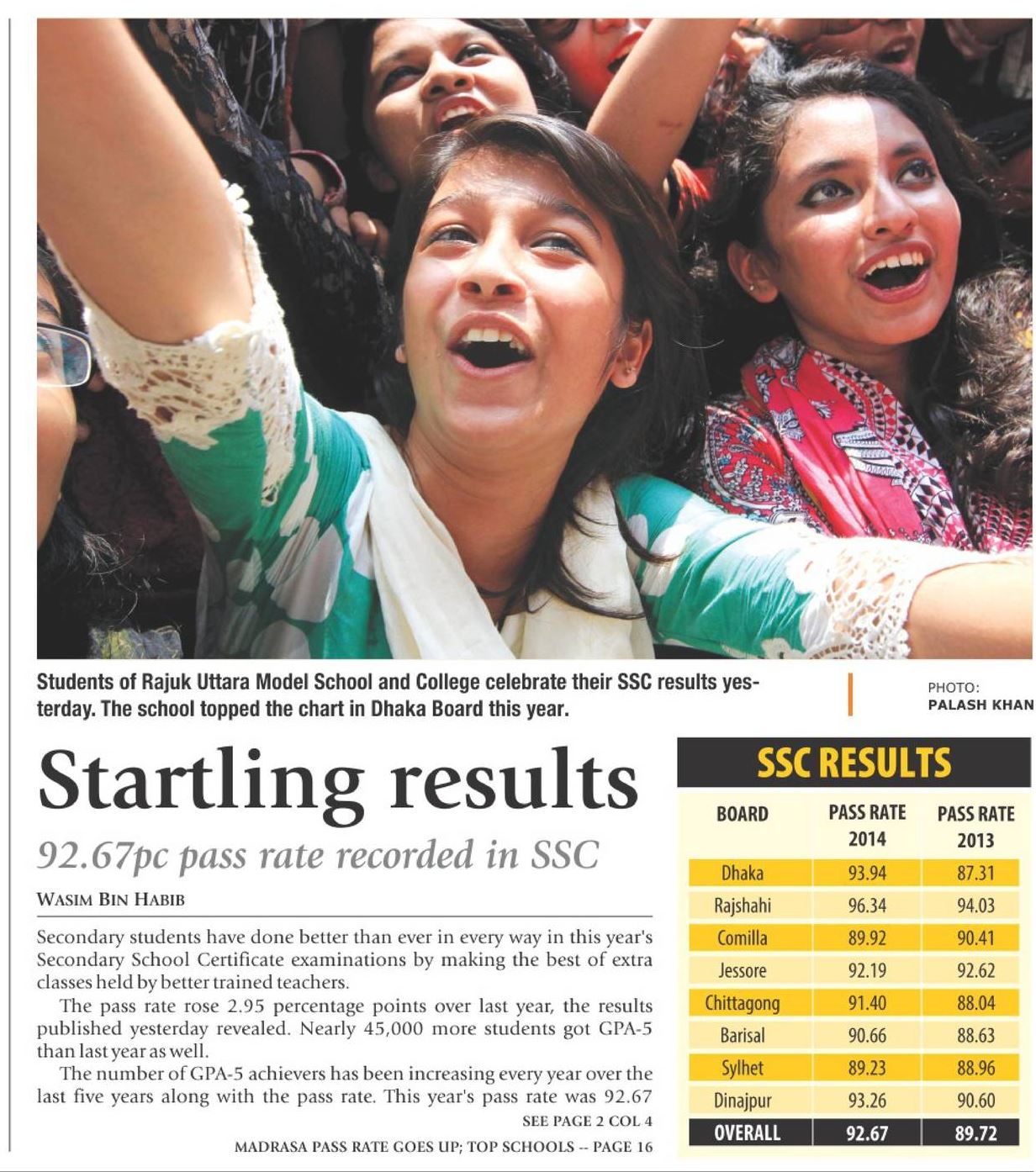 Students of Rajuk Uttara Model School and College celebrate their SSC results yesterday. The school topped the chart in Dhaka Board this year.

PHOTO:
PALASH KHAN

Startling results

92.67pc pass rate recorded in SSC

WASIM BIN HABIB

Secondary students have done better than ever in every way in this year's Secondary School Certificate examinations by making the best of extra classes held by better trained teachers.

The pass rate rose 2.95 percentage points over last year, the results published yesterday revealed. Nearly 45,000 more students got GPA-5 than last year as well.

The number of GPA-5 achievers has been increasing every year over the last five years along with the pass rate. This year's pass rate was 92.67

SEE PAGE 2 COL 4

MADRASA PASS RATE GOES UP; TOP SCHOOLS -- PAGE 16

SSC RESULTS

| BOARD | PASS RATE 2014 | PASS RATE 2013 |
|---|---|---|
| Dhaka | 93.94 | 87.31 |
| Rajshahi | 96.34 | 94.03 |
| Comilla | 89.92 | 90.41 |
| Jessore | 92.19 | 92.62 |
| Chittagong | 91.40 | 88.04 |
| Barisal | 90.66 | 88.63 |
| Sylhet | 89.23 | 88.96 |
| Dinajpur | 93.26 | 90.60 |
| OVERALL | 92.67 | 89.72 |